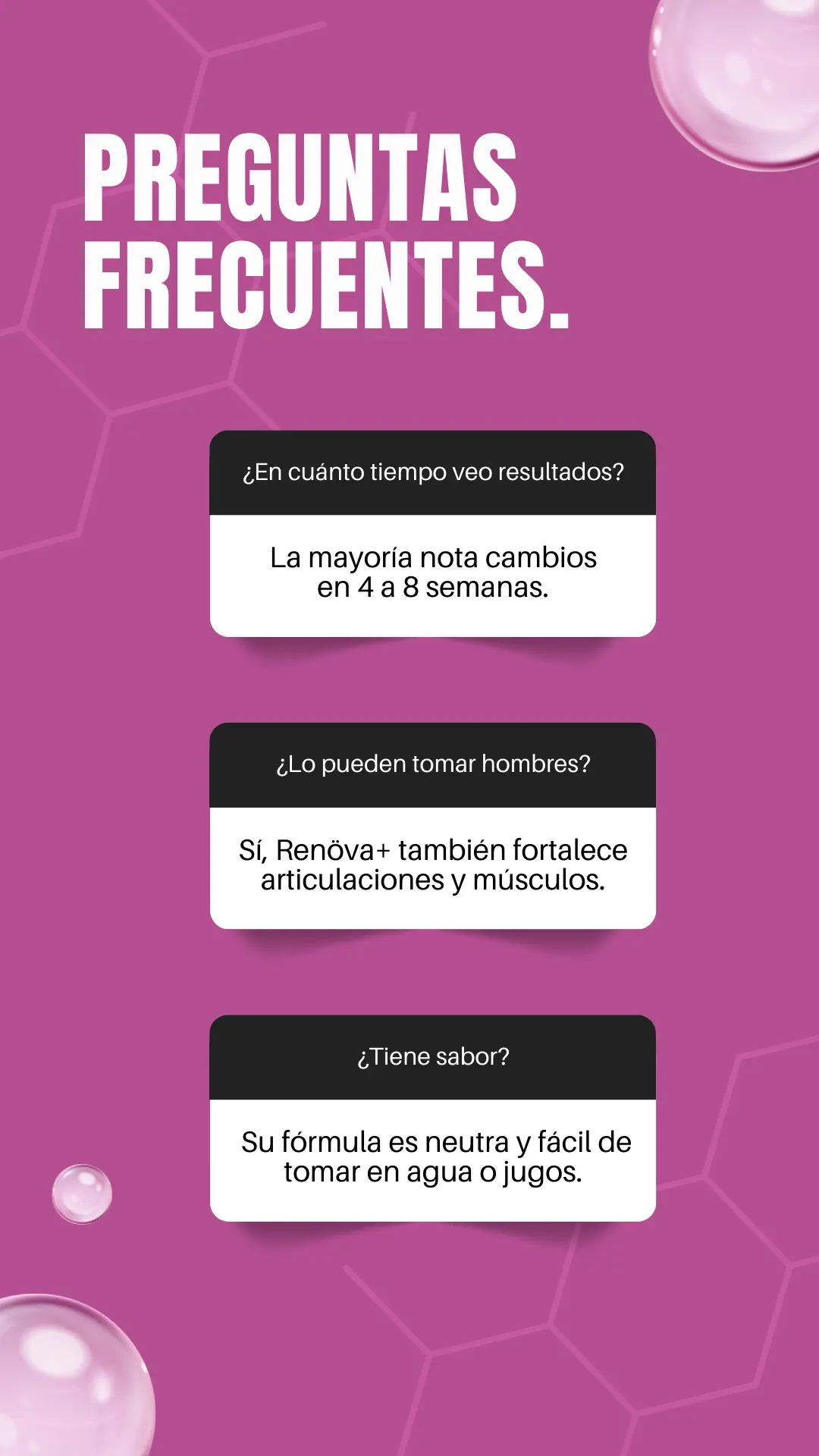 PREGUNTAS FRECUENTES.

¿En cuánto tiempo veo resultados?

La mayoría nota cambios en 4 a 8 semanas.

¿Lo pueden tomar hombres?

Sí, Renöva+ también fortalece articulaciones y músculos.

¿Tiene sabor?

Su fórmula es neutra y fácil de tomar en agua o jugos.